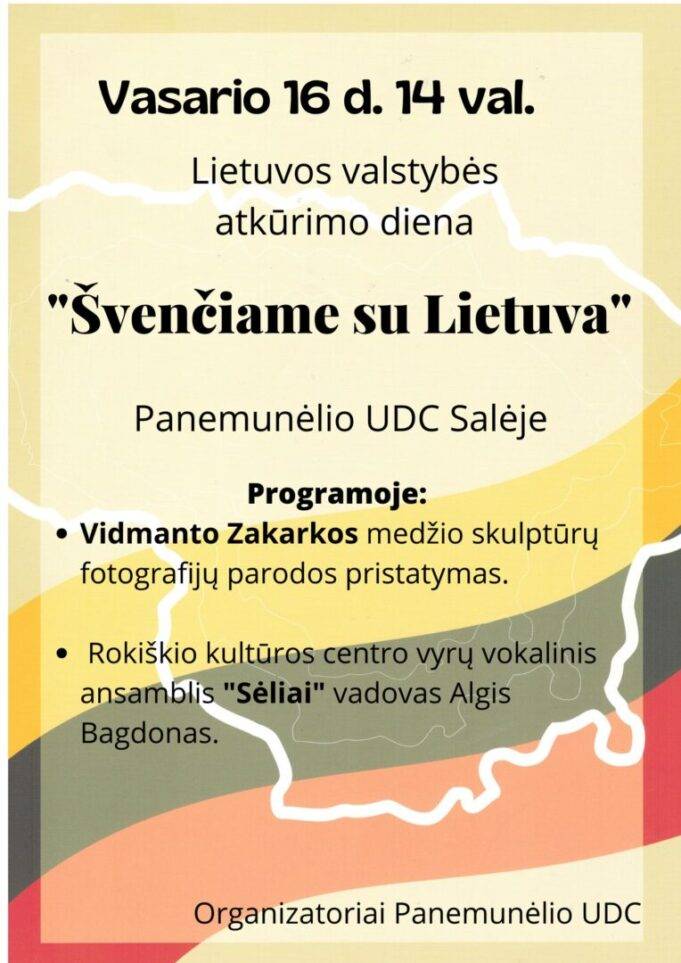 Vasario 16 d. 14 val.

Lietuvos valstybės atkūrimo diena

"Švenčiame su Lietuva"

Panemunėlio UDC Salėje

Programoje:

• Vidmanto Zakarkos medžio skulptūrų fotografijų parodos pristatymas.

• Rokiškio kultūros centro vyrų vokalinis ansamblis "Sėliai" vadovas Algis Bagdonas.

Organizatoriai Panemunėlio UDC